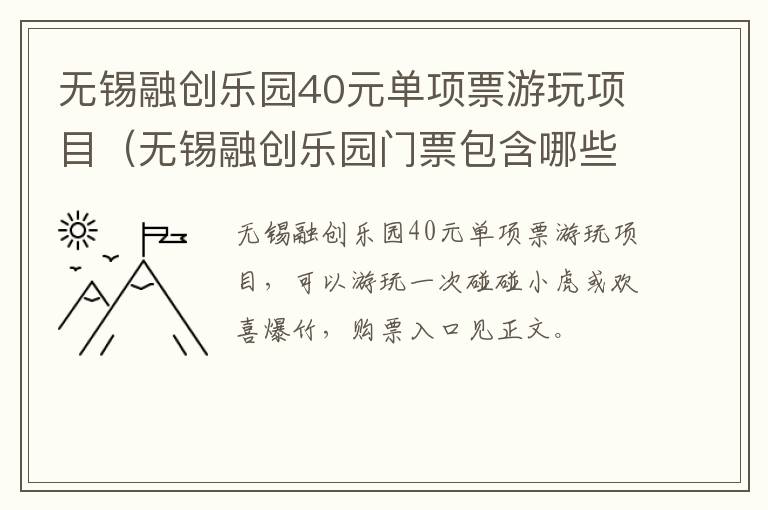 无锡融创乐园40元单项票游玩项目（无锡融创乐园门票包含哪些

无锡融创乐园40元单项票游玩项目，可以游玩一次碰碰小虎或欢喜爆竹，购票入口见正文。